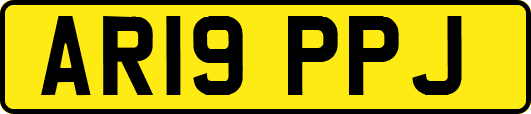 AR19 PPJ